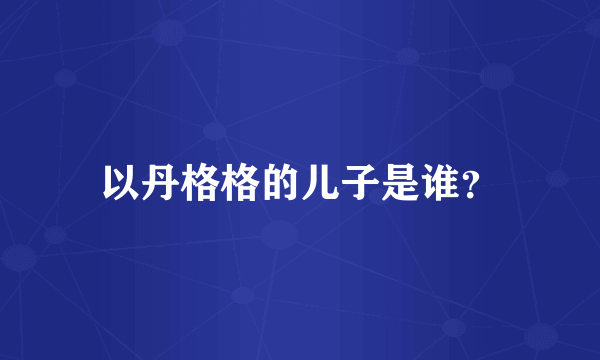 以丹格格的儿子是谁?